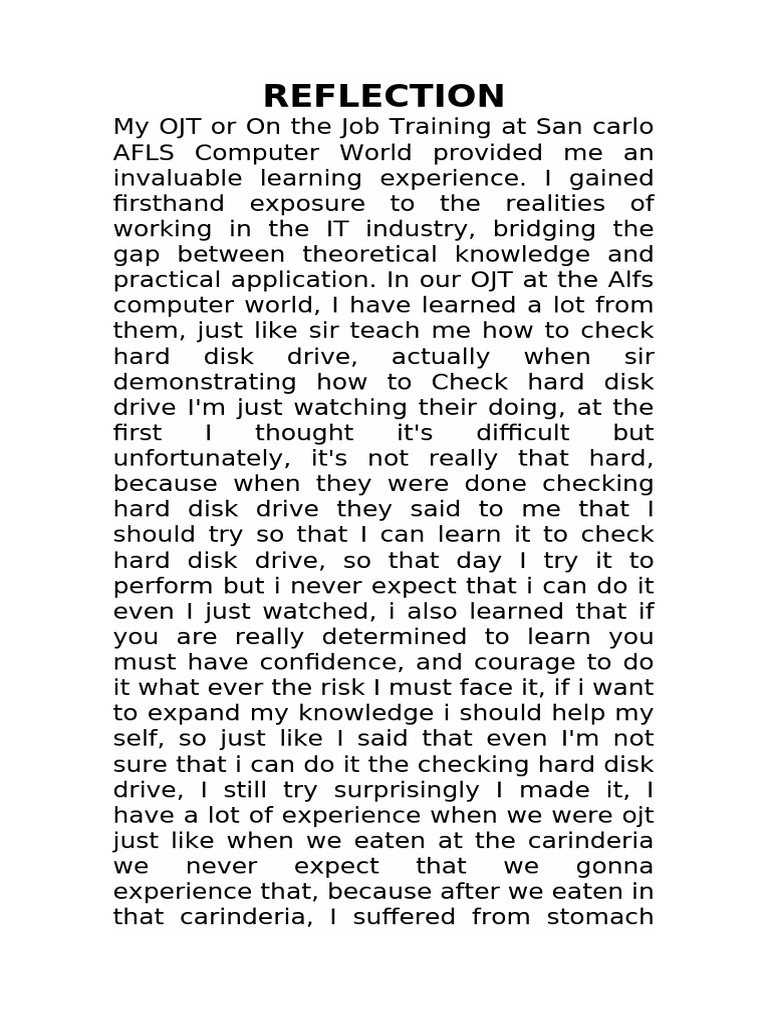 REFLECTION

My OJT or On the Job Training at San carlo AFLS Computer World provided me an invaluable learning experience. I gained firsthand exposure to the realities of working in the IT industry, bridging the gap between theoretical knowledge and practical application. In our OJT at the Alfs computer world, I have learned a lot from them, just like sir teach me how to check hard disk drive, actually when sir demonstrating how to Check hard disk drive I'm just watching their doing, at the first I thought it's difficult but unfortunately, it's not really that hard, because when they were done checking hard disk drive they said to me that I should try so that I can learn it to check hard disk drive, so that day I try it to perform but i never expect that i can do it even I just watched, i also learned that if you are really determined to learn you must have confidence, and courage to do it what ever the risk I must face it, if i want to expand my knowledge i should help my self, so just like I said that even I'm not sure that i can do it the checking hard disk drive, I still try surprisingly I made it, I have a lot of experience when we were ojt just like when we eaten at the carinderia we never expect that we gonna experience that, because after we eaten in that carinderia, I suffered from stomach